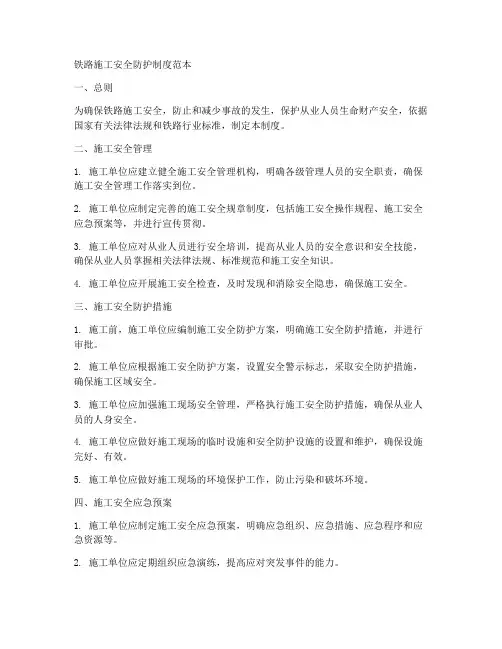 铁路施工安全防护制度范本

一、总则

为确保铁路施工安全，防止和减少事故的发生，保护从业人员生命财产安全，依据国家有关法律法规和铁路行业标准，制定本制度。

二、施工安全管理

1. 施工单位应建立健全施工安全管理机构，明确各级管理人员的安全职责，确保施工安全管理工作落实到位。

2. 施工单位应制定完善的施工安全规章制度，包括施工安全操作规程、施工安全应急预案等，并进行宣传贯彻。

3. 施工单位应对从业人员进行安全培训，提高从业人员的安全意识和安全技能，确保从业人员掌握相关法律法规、标准规范和施工安全知识。

4. 施工单位应开展施工安全检查，及时发现和消除安全隐患，确保施工安全。

三、施工安全防护措施

1. 施工前，施工单位应编制施工安全防护方案，明确施工安全防护措施，并进行审批。

2. 施工单位应根据施工安全防护方案，设置安全警示标志，采取安全防护措施，确保施工区域安全。

3. 施工单位应加强施工现场安全管理，严格执行施工安全防护措施，确保从业人员的人身安全。

4. 施工单位应做好施工现场的临时设施和安全防护设施的设置和维护，确保设施完好、有效。

5. 施工单位应做好施工现场的环境保护工作，防止污染和破坏环境。

四、施工安全应急预案

1. 施工单位应制定施工安全应急预案，明确应急组织、应急措施、应急程序和应急资源等。

2. 施工单位应定期组织应急演练，提高应对突发事件的能力。